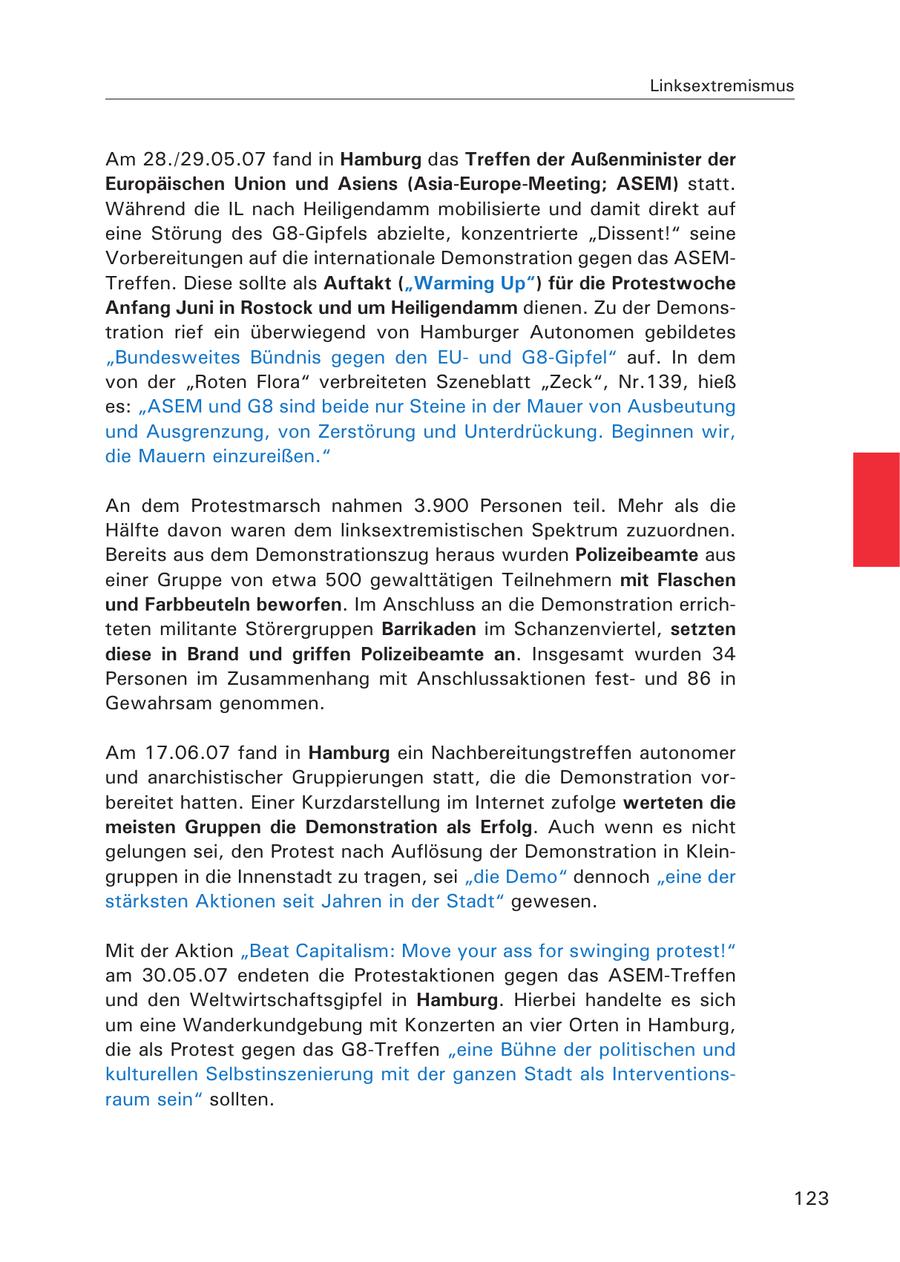 Linksextremismus

Am 28./29.05.07 fand in Hamburg das Treffen der Außenminister der Europäischen Union und Asiens (Asia-Europe-Meeting; ASEM) statt. Während die IL nach Heiligendamm mobilisierte und damit direkt auf eine Störung des G8-Gipfels abzielte, konzentrierte „Dissent!“ seine Vorbereitungen auf die internationale Demonstration gegen das ASEM-Treffen. Diese sollte als Auftakt („Warming Up“) für die Protestwoche Anfang Juni in Rostock und um Heiligendamm dienen. Zu der Demonstration rief ein überwiegend von Hamburger Autonomen gebildetes „Bundesweites Bündnis gegen den EU- und G8-Gipfel“ auf. In dem von der „Roten Flora“ verbreiteten Szeneblatt „Zeck“, Nr.139, hieß es: „ASEM und G8 sind beide nur Steine in der Mauer von Ausbeutung und Ausgrenzung, von Zerstörung und Unterdrückung. Beginnen wir, die Mauern einzureißen.“

An dem Protestmarsch nahmen 3.900 Personen teil. Mehr als die Hälfte davon waren dem linksextremistischen Spektrum zuzuordnen. Bereits aus dem Demonstrationszug heraus wurden Polizeibeamte aus einer Gruppe von etwa 500 gewalttätigen Teilnehmern mit Flaschen und Farbbeuteln beworfen. Im Anschluss an die Demonstration errichteten militante Störergruppen Barrikaden im Schanzenviertel, setzten diese in Brand und griffen Polizeibeamte an. Insgesamt wurden 34 Personen im Zusammenhang mit Anschlussaktionen fest- und 86 in Gewahrsam genommen.

Am 17.06.07 fand in Hamburg ein Nachbereitungstreffen autonomer und anarchistischer Gruppierungen statt, die die Demonstration vorbereitet hatten. Einer Kurzdarstellung im Internet zufolge werteten die meisten Gruppen die Demonstration als Erfolg. Auch wenn es nicht gelungen sei, den Protest nach Auflösung der Demonstration in Kleingruppen in die Innenstadt zu tragen, sei „die Demo“ dennoch „eine der stärksten Aktionen seit Jahren in der Stadt“ gewesen.

Mit der Aktion „Beat Capitalism: Move your ass for swinging protest!“ am 30.05.07 endeten die Protestaktionen gegen das ASEM-Treffen und den Weltwirtschaftsgipfel in Hamburg. Hierbei handelte es sich um eine Wanderkundgebung mit Konzerten an vier Orten in Hamburg, die als Protest gegen das G8-Treffen „eine Bühne der politischen und kulturellen Selbstinszenierung mit der ganzen Stadt als Interventionsraum sein“ sollten.

123